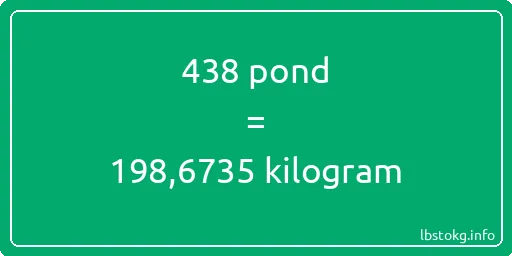 438 pond
=
198,6735 kilogram

lbstokg.info